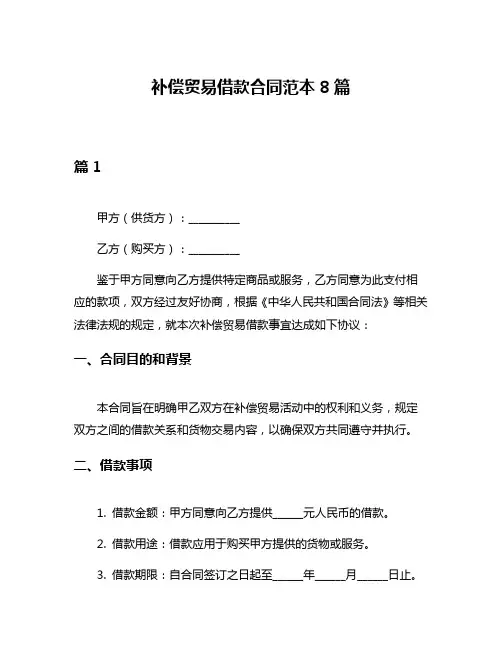 补偿贸易借款合同范本 8 篇

篇 1

甲方（供货方）：__________

乙方（购买方）：__________

鉴于甲方同意向乙方提供特定商品或服务，乙方同意为此支付相应的款项，双方经过友好协商，根据《中华人民共和国合同法》等相关法律法规的规定，就本次补偿贸易借款事宜达成如下协议：

一、合同目的和背景

本合同旨在明确甲乙双方在补偿贸易活动中的权利和义务，规定双方之间的借款关系和货物交易内容，以确保双方共同遵守并执行。

二、借款事项

1. 借款金额：甲方同意向乙方提供______元人民币的借款。

2. 借款用途：借款应用于购买甲方提供的货物或服务。

3. 借款期限：自合同签订之日起至______年______月______日止。